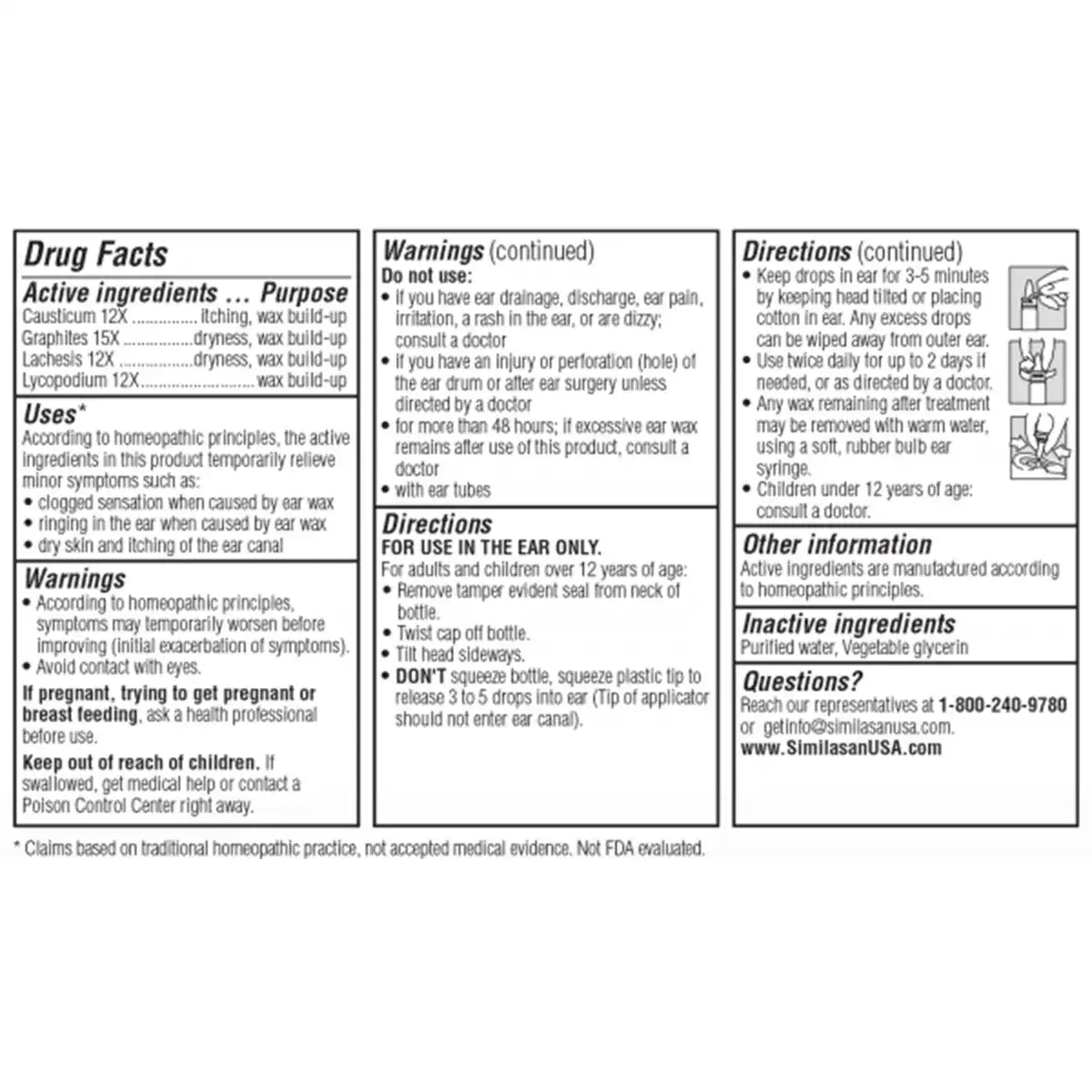 Drug Facts

Active ingredients ... Purpose
Causticum 12X itching, wax build-up
Graphites 15X dryness, wax build-up
Lachesis 12X dryness, wax build-up
Lycopodium 12X wax build-up

Uses*
According to homeopathic principles, the active ingredients in this product temporarily relieve minor symptoms such as:
• clogged sensation when caused by ear wax
• ringing in the ear when caused by ear wax
• dry skin and itching of the ear canal

Warnings
• According to homeopathic principles, symptoms may temporarily worsen before improving (initial exacerbation of symptoms).
• Avoid contact with eyes.

If pregnant, trying to get pregnant or breast feeding, ask a health professional before use.

Keep out of reach of children. If swallowed, get medical help or contact a Poison Control Center right away.

Warnings (continued)
Do not use:
• if you have ear drainage, discharge, ear pain, irritation, a rash in the ear, or are dizzy; consult a doctor
• if you have an injury or perforation (hole) of the ear drum or after ear surgery unless directed by a doctor
• for more than 48 hours; if excessive ear wax remains after use of this product, consult a doctor
• with ear tubes

Directions
FOR USE IN THE EAR ONLY.
For adults and children over 12 years of age:
• Remove tamper evident seal from neck of bottle.
• Twist cap off bottle.
• Tilt head sideways.
• DON'T squeeze bottle, squeeze plastic tip to release 3 to 5 drops into ear (Tip of applicator should not enter ear canal).

Directions (continued)
• Keep drops in ear for 3-5 minutes by keeping head tilted or placing cotton in ear. Any excess drops can be wiped away from outer ear.
• Use twice daily for up to 2 days if needed, or as directed by a doctor.
• Any wax remaining after treatment may be removed with warm water, using a soft, rubber bulb ear syringe.
• Children under 12 years of age: consult a doctor.

Other information
Active ingredients are manufactured according to homeopathic principles.

Inactive ingredients
Purified water, Vegetable glycerin

Questions?
Reach our representatives at 1-800-240-9780 or getinfo@similasanusa.com.
www.SimilasanUSA.com

* Claims based on traditional homeopathic practice, not accepted medical evidence. Not FDA evaluated.